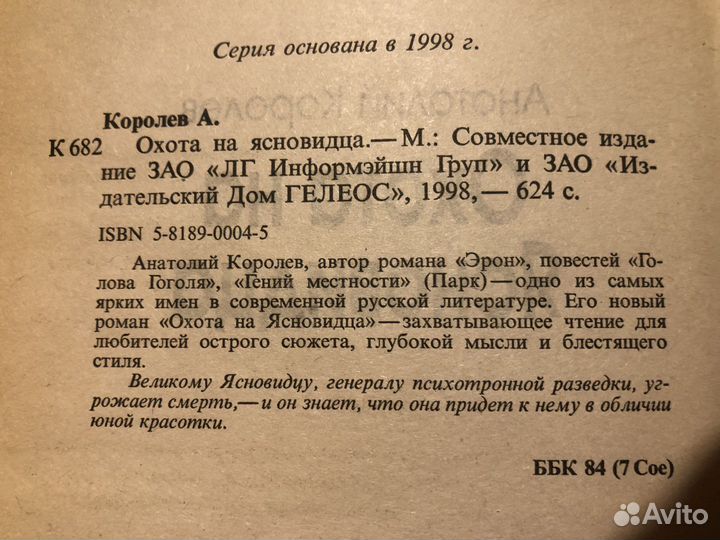 Серия основана в 1998 г.

Королев А.

К 682 Охота на ясновидца.— М.: Совместное издание ЗАО «ЛГ Информэйшн Груп» и ЗАО «Издательский Дом ГЕЛЕОС», 1998,— 624 с.

ISBN 5-8189-0004-5

Анатолий Королев, автор романа «Эрон», повестей «Голова Гоголя», «Гений местности» (Парк) — одно из самых ярких имен в современной русской литературе. Его новый роман «Охота на Ясновидца» — захватывающее чтение для любителей острого сюжета, глубокой мысли и блестящего стиля.

Великому Ясновидцу, генералу психотронной разведки, угрожает смерть,— и он знает, что она придет к нему в обличии юной красотки.

ББК 84 (7 Сое)

Avito